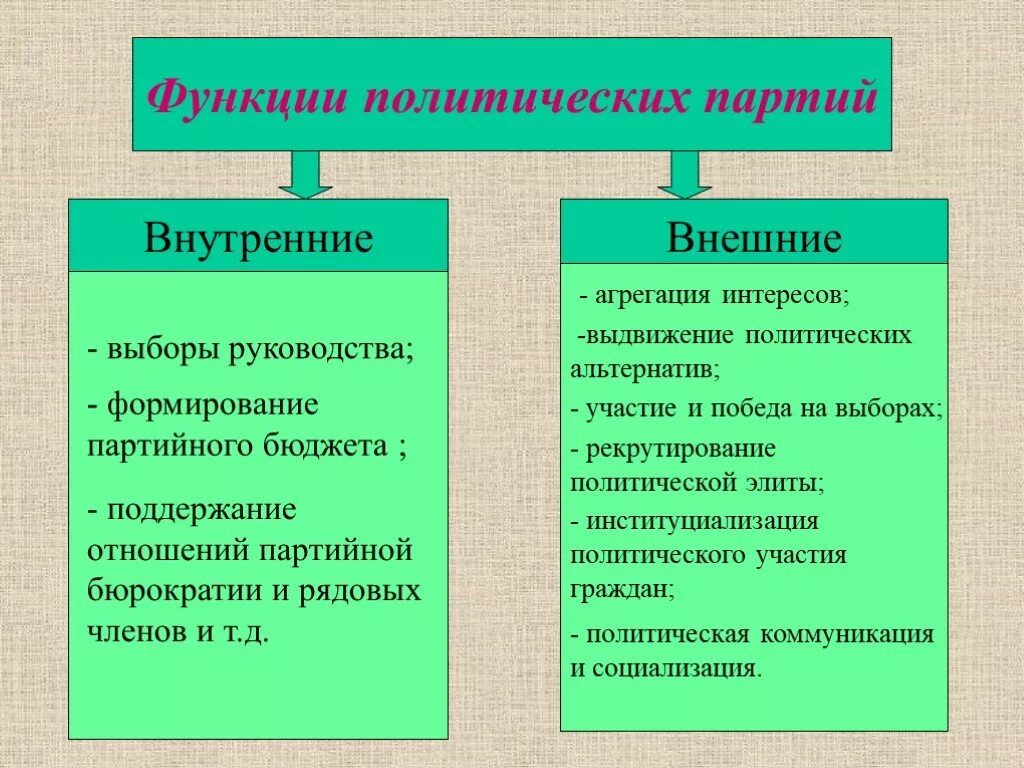 Функции политических партий

Внутренние

- выборы руководства;

- формирование партийного бюджета ;

- поддержание отношений партийной бюрократии и рядовых членов и т.д.

Внешние

- агрегация интересов;

-выдвижение политических альтернатив;

- участие и победа на выборах;

- рекрутирование политической элиты;

- институциализация политического участия граждан;

- политическая коммуникация и социализация.